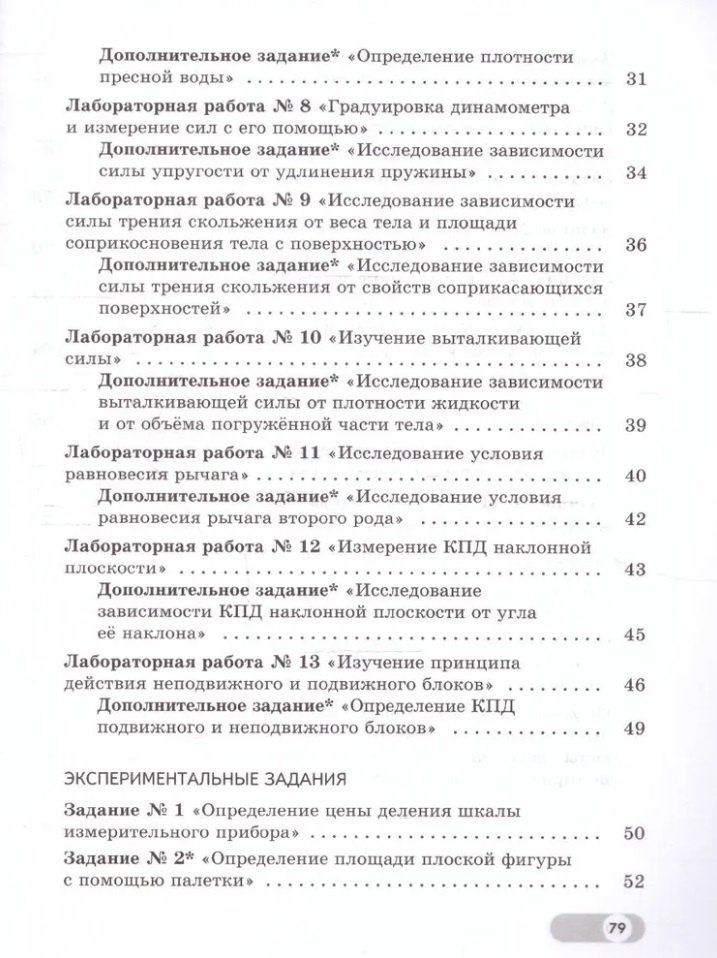 Дополнительное задание* «Определение плотности пресной воды» 31

Лабораторная работа № 8 «Градуировка динамометра и измерение сил с его помощью» 32

Дополнительное задание* «Исследование зависимости силы упругости от удлинения пружины» 34

Лабораторная работа № 9 «Исследование зависимости силы трения скольжения от веса тела и площади соприкосновения тела с поверхностью» 36

Дополнительное задание* «Исследование зависимости силы трения скольжения от свойств соприкасающихся поверхностей» 37

Лабораторная работа № 10 «Изучение выталкивающей силы» 38

Дополнительное задание* «Исследование зависимости выталкивающей силы от плотности жидкости и от объёма погружённой части тела» 39

Лабораторная работа № 11 «Исследование условия равновесия рычага» 40

Дополнительное задание* «Исследование условия равновесия рычага второго рода» 42

Лабораторная работа № 12 «Измерение КПД наклонной плоскости» 43

Дополнительное задание* «Исследование зависимости КПД наклонной плоскости от угла её наклона» 45

Лабораторная работа № 13 «Изучение принципа действия неподвижного и подвижного блоков» 46

Дополнительное задание* «Определение КПД подвижного и неподвижного блоков» 49

ЭКСПЕРИМЕНТАЛЬНЫЕ ЗАДАНИЯ

Задание № 1 «Определение цены деления шкалы измерительного прибора» 50

Задание № 2* «Определение площади плоской фигуры с помощью палетки» 52

79